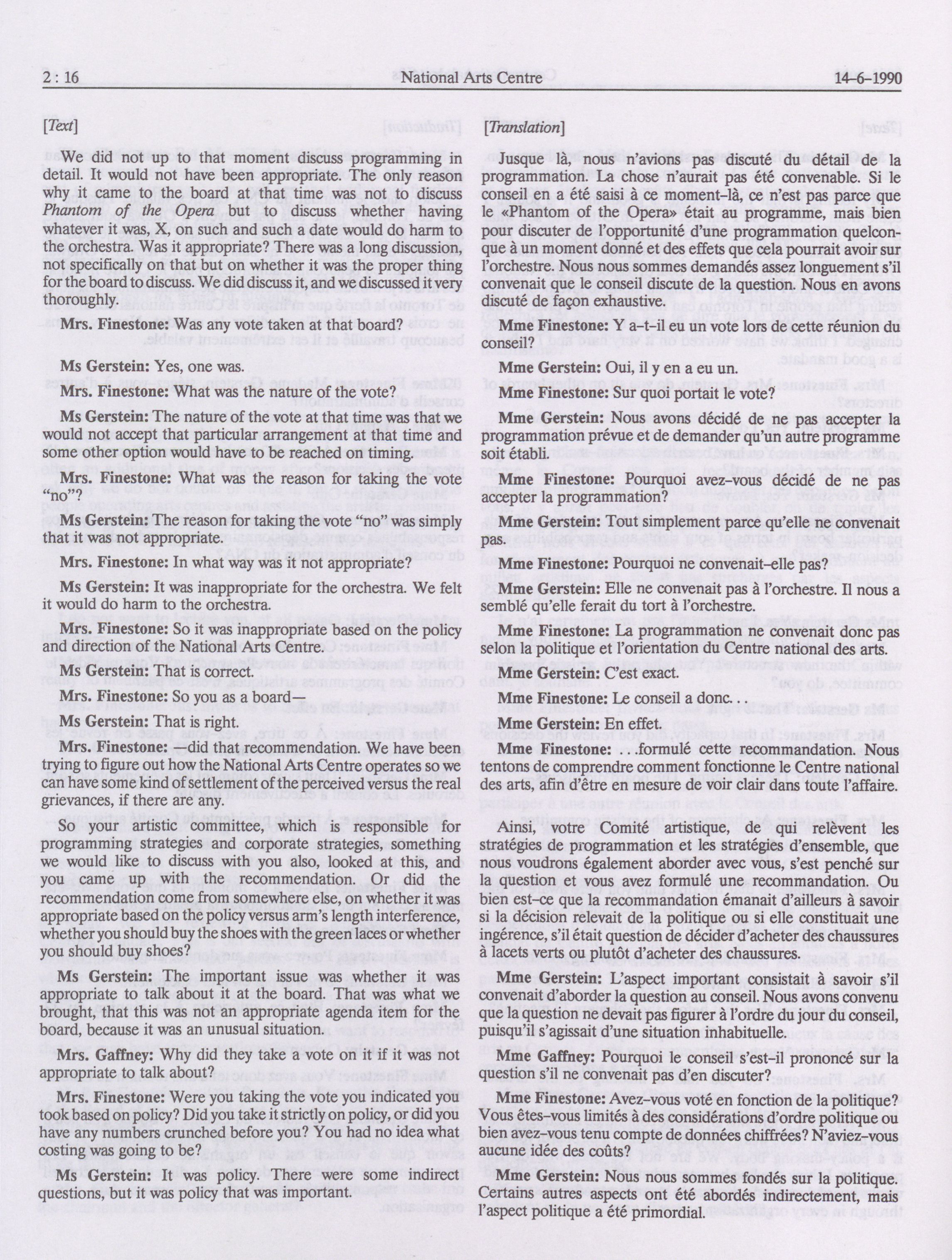 2 : 16 National Arts Centre 14-6-1990

[Text]

We did not up to that moment discuss programming in detail. It would not have been appropriate. The only reason why it came to the board at that time was not to discuss Phantom of the Opera but to discuss whether having whatever it was, X, on such and such a date would do harm to the orchestra. Was it appropriate? There was a long discussion, not specifically on that but on whether it was the proper thing for the board to discuss. We did discuss it, and we discussed it very thoroughly.

Mrs. Finestone: Was any vote taken at that board?

Ms Gerstein: Yes, one was.

Mrs. Finestone: What was the nature of the vote?

Ms Gerstein: The nature of the vote at that time was that we would not accept that particular arrangement at that time and some other option would have to be reached on timing.

Mrs. Finestone: What was the reason for taking the vote "no"?

Ms Gerstein: The reason for taking the vote "no" was simply that it was not appropriate.

Mrs. Finestone: In what way was it not appropriate?

Ms Gerstein: It was inappropriate for the orchestra. We felt it would do harm to the orchestra.

Mrs. Finestone: So it was inappropriate based on the policy and direction of the National Arts Centre.

Ms Gerstein: That is correct.

Mrs. Finestone: So you as a board—

Ms Gerstein: That is right.

Mrs. Finestone: —did that recommendation. We have been trying to figure out how the National Arts Centre operates so we can have some kind of settlement of the perceived versus the real grievances, if there are any.

So your artistic committee, which is responsible for programming strategies and corporate strategies, something we would like to discuss with you also, looked at this, and you came up with the recommendation. Or did the recommendation come from somewhere else, on whether it was appropriate based on the policy versus arm's length interference, whether you should buy the shoes with the green laces or whether you should buy shoes?

Ms Gerstein: The important issue was whether it was appropriate to talk about it at the board. That was what we brought, that this was not an appropriate agenda item for the board, because it was an unusual situation.

Mrs. Gaffney: Why did they take a vote on it if it was not appropriate to talk about?

Mrs. Finestone: Were you taking the vote you indicated you took based on policy? Did you take it strictly on policy, or did you have any numbers crunched before you? You had no idea what costing was going to be?

Ms Gerstein: It was policy. There were some indirect questions, but it was policy that was important.

[Translation]

Jusque là, nous n'avions pas discuté du détail de la programmation. La chose n'aurait pas été convenable. Si le conseil en a été saisi à ce moment-là, ce n'est pas parce que le «Phantom of the Opera» était au programme, mais bien pour discuter de l'opportunité d'une programmation quelconque à un moment donné et des effets que cela pourrait avoir sur l'orchestre. Nous nous sommes demandés assez longuement s'il convenait que le conseil discute de la question. Nous en avons discuté de façon exhaustive.

Mme Finestone: Y a-t-il eu un vote lors de cette réunion du conseil?

Mme Gerstein: Oui, il y en a eu un.

Mme Finestone: Sur quoi portait le vote?

Mme Gerstein: Nous avons décidé de ne pas accepter la programmation prévue et de demander qu'un autre programme soit établi.

Mme Finestone: Pourquoi avez-vous décidé de ne pas accepter la programmation?

Mme Gerstein: Tout simplement parce qu'elle ne convenait pas.

Mme Finestone: Pourquoi ne convenait-elle pas?

Mme Gerstein: Elle ne convenait pas à l'orchestre. Il nous a semblé qu'elle ferait du tort à l'orchestre.

Mme Finestone: La programmation ne convenait donc pas selon la politique et l'orientation du Centre national des arts.

Mme Gerstein: C'est exact.

Mme Finestone: Le conseil a donc. . .

Mme Gerstein: En effet.

Mme Finestone: . . .formulé cette recommandation. Nous tentons de comprendre comment fonctionne le Centre national des arts, afin d'être en mesure de voir clair dans toute l'affaire.

Ainsi, votre Comité artistique, de qui relèvent les stratégies de programmation et les stratégies d'ensemble, que nous voudrons également aborder avec vous, s'est penché sur la question et vous avez formulé une recommandation. Ou bien est-ce que la recommandation émanait d'ailleurs à savoir si la décision relevait de la politique ou si elle constituait une ingérence, s'il était question de décider d'acheter des chaussures à lacets verts ou plutôt d'acheter des chaussures.

Mme Gerstein: L'aspect important consistait à savoir s'il convenait d'aborder la question au conseil. Nous avons convenu que la question ne devait pas figurer à l'ordre du jour du conseil, puisqu'il s'agissait d'une situation inhabituelle.

Mme Gaffney: Pourquoi le conseil s'est-il prononcé sur la question s'il ne convenait pas d'en discuter?

Mme Finestone: Avez-vous voté en fonction de la politique? Vous êtes-vous limités à des considérations d'ordre politique ou bien avez-vous tenu compte de données chiffrées? N'aviez-vous aucune idée des coûts?

Mme Gerstein: Nous nous sommes fondés sur la politique. Certains autres aspects ont été abordés indirectement, mais l'aspect politique a été primordial.